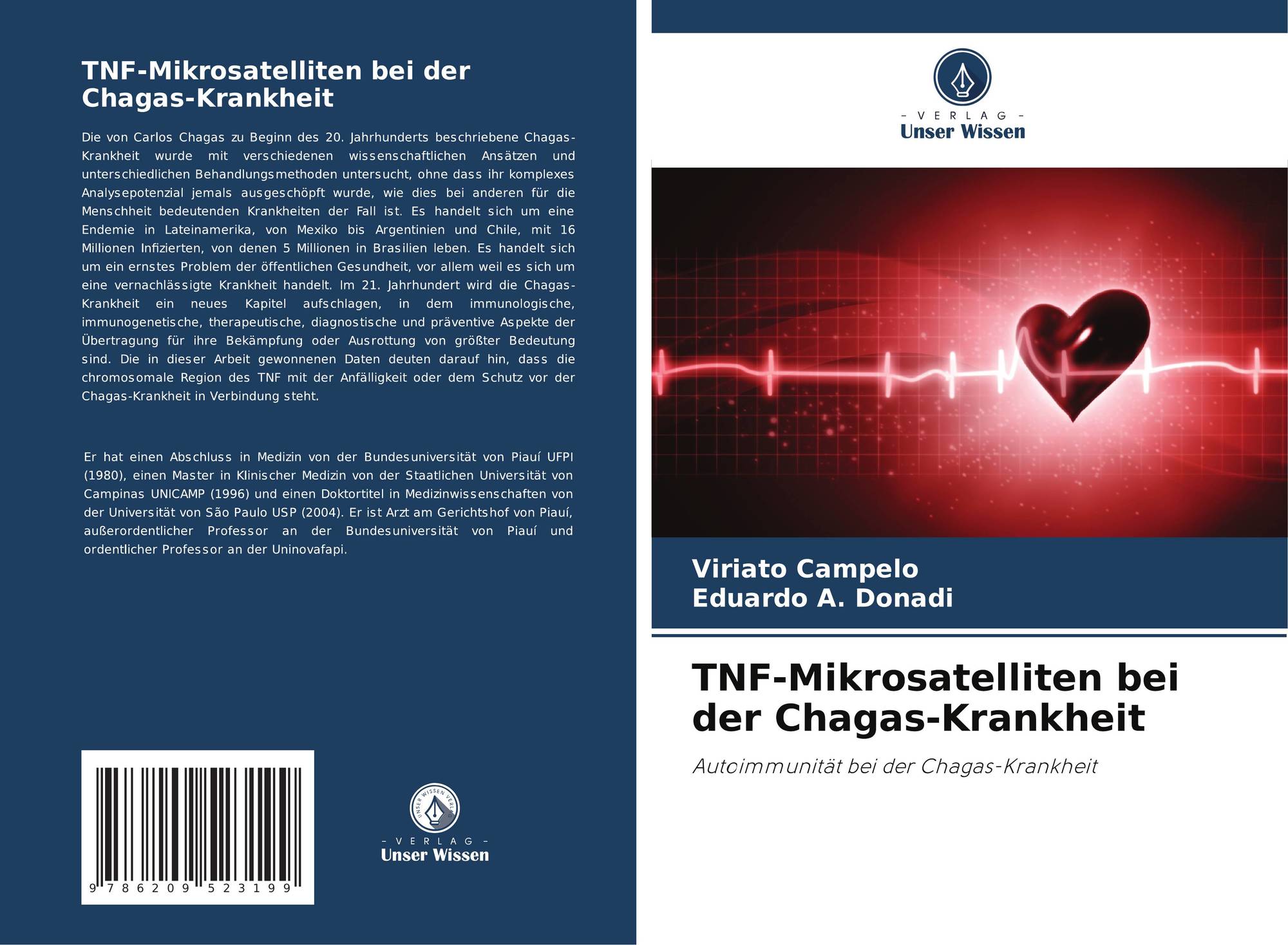 TNF-Mikrosatelliten bei der Chagas-Krankheit

Die von Carlos Chagas zu Beginn des 20. Jahrhunderts beschriebene Chagas-Krankheit wurde mit verschiedenen wissenschaftlichen Ansätzen und unterschiedlichen Behandlungsmethoden untersucht, ohne dass ihr komplexes Analysepotenzial jemals ausgeschöpft wurde, wie dies bei anderen für die Menschheit bedeutenden Krankheiten der Fall ist. Es handelt sich um eine Endemie in Lateinamerika, von Mexiko bis Argentinien und Chile, mit 16 Millionen Infizierten, von denen 5 Millionen in Brasilien leben. Es handelt sich um ein ernstes Problem der öffentlichen Gesundheit, vor allem weil es sich um eine vernachlässigte Krankheit handelt. Im 21. Jahrhundert wird die Chagas-Krankheit ein neues Kapitel aufschlagen, in dem immunologische, immunogenetische, therapeutische, diagnostische und präventive Aspekte der Übertragung für ihre Bekämpfung oder Ausrottung von größter Bedeutung sind. Die in dieser Arbeit gewonnenen Daten deuten darauf hin, dass die chromosomale Region des TNF mit der Anfälligkeit oder dem Schutz vor der Chagas-Krankheit in Verbindung steht.

Er hat einen Abschluss in Medizin von der Bundesuniversität von Piauí UFPI (1980), einen Master in Klinischer Medizin von der Staatlichen Universität von Campinas UNICAMP (1996) und einen Doktortitel in Medizinwissenschaften von der Universität von São Paulo USP (2004). Er ist Arzt am Gerichtshof von Piauí, außerordentlicher Professor an der Bundesuniversität von Piauí und ordentlicher Professor an der Uninovafapi.

9 786209 523199

UNSER WISSEN VERLAG
- VERLAG -
Unser Wissen

- VERLAG -
Unser Wissen

Viriato Campelo
Eduardo A. Donadi

TNF-Mikrosatelliten bei der Chagas-Krankheit

Autoimmunität bei der Chagas-Krankheit